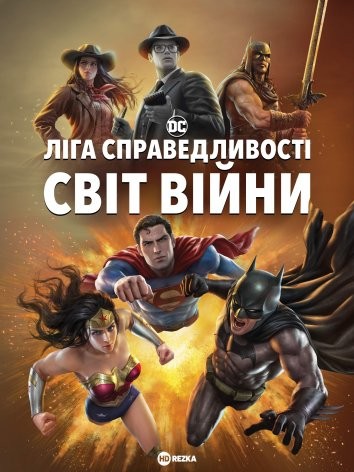 DC
ЛІГА СПРАВЕДЛИВОСТІ
СВІТ ВІЙНИ

HD REZKA